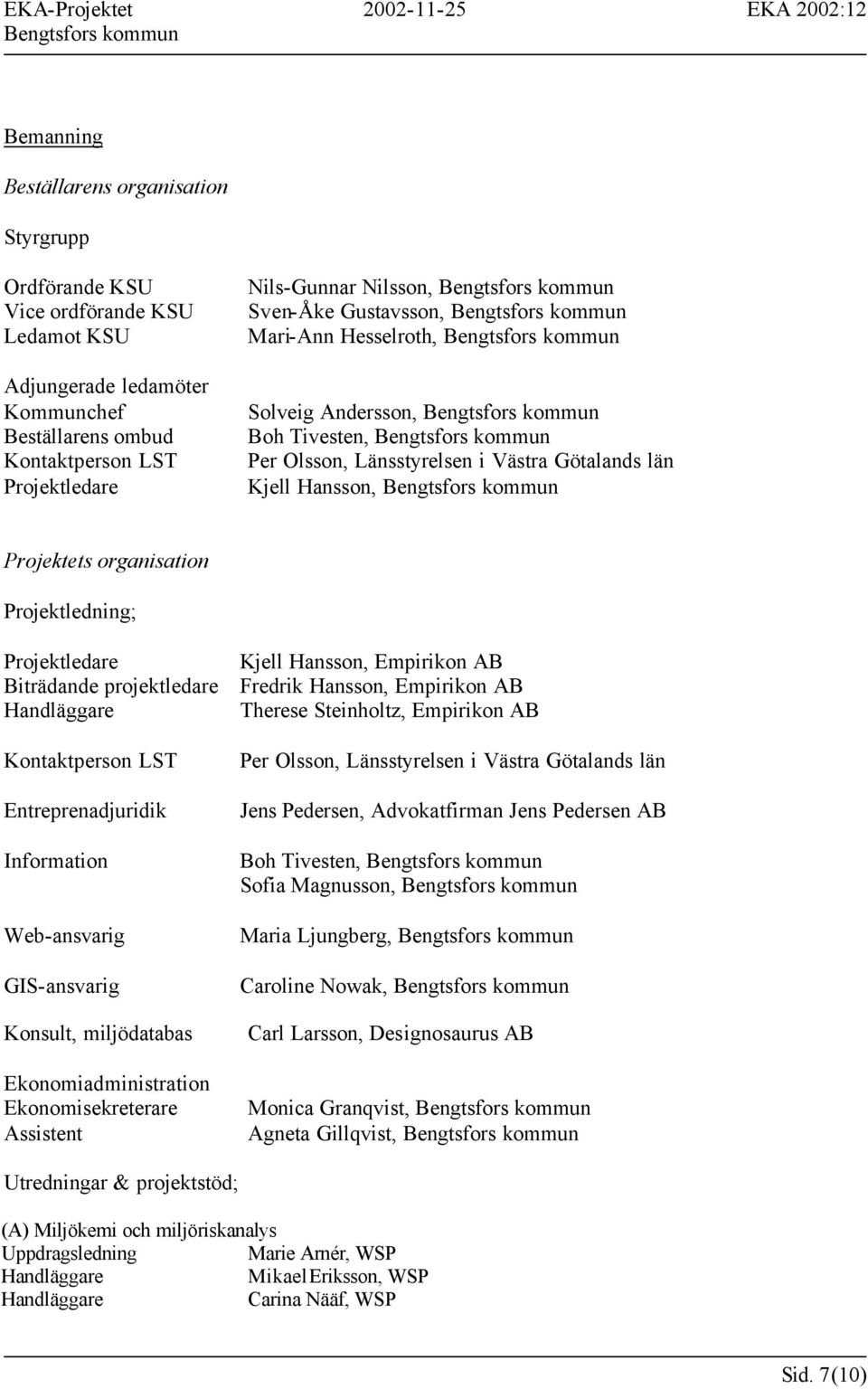 EKA-Projektet 2002-11-25 EKA 2002:12
Bengtsfors kommun

Bemanning

Beställarens organisation

Styrgrupp

Ordförande KSU Nils-Gunnar Nilsson, Bengtsfors kommun
Vice ordförande KSU Sven-Åke Gustavsson, Bengtsfors kommun
Ledamot KSU Mari-Ann Hesselroth, Bengtsfors kommun

Adjungerade ledamöter
Kommunchef Solveig Andersson, Bengtsfors kommun
Beställarens ombud Boh Tivesten, Bengtsfors kommun
Kontaktperson LST Per Olsson, Länsstyrelsen i Västra Götalands län
Projektledare Kjell Hansson, Bengtsfors kommun

Projektets organisation

Projektledning;

Projektledare Kjell Hansson, Empirikon AB
Biträdande projektledare Fredrik Hansson, Empirikon AB
Handläggare Therese Steinholtz, Empirikon AB

Kontaktperson LST Per Olsson, Länsstyrelsen i Västra Götalands län

Entreprenadjuridik Jens Pedersen, Advokatfirman Jens Pedersen AB

Information Boh Tivesten, Bengtsfors kommun
Sofia Magnusson, Bengtsfors kommun

Web-ansvarig Maria Ljungberg, Bengtsfors kommun

GIS-ansvarig Caroline Nowak, Bengtsfors kommun

Konsult, miljödatabas Carl Larsson, Designosaurus AB

Ekonomiadministration
Ekonomisekreterare Monica Granqvist, Bengtsfors kommun
Assistent Agneta Gillqvist, Bengtsfors kommun

Utredningar & projektstöd;

(A) Miljökemi och miljöriskanalys
Uppdragsledning Marie Arnér, WSP
Handläggare Mikael Eriksson, WSP
Handläggare Carina Nääf, WSP

Sid. 7(10)